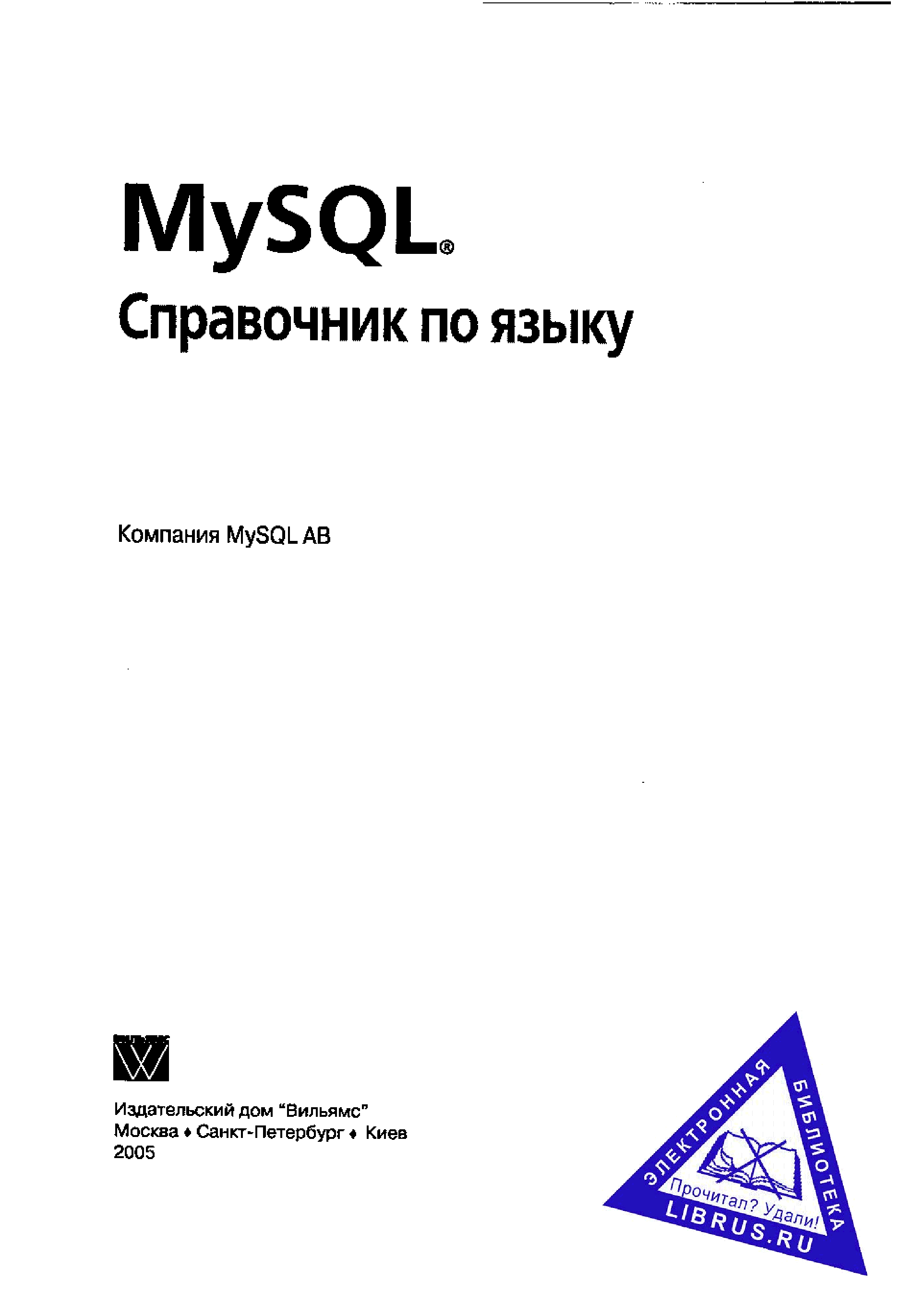 MySQL®
Справочник по языку

Компания MySQL AB

Издательский дом "Вильямс"
Москва ♦ Санкт-Петербург ♦ Киев
2005

ЭЛЕКТРОННАЯ БИБЛИОТЕКА
Прочитал? Удали!
LIBRUS.RU